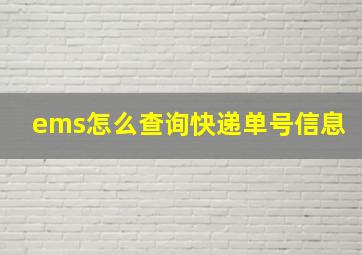 ems怎么查询快递单号信息